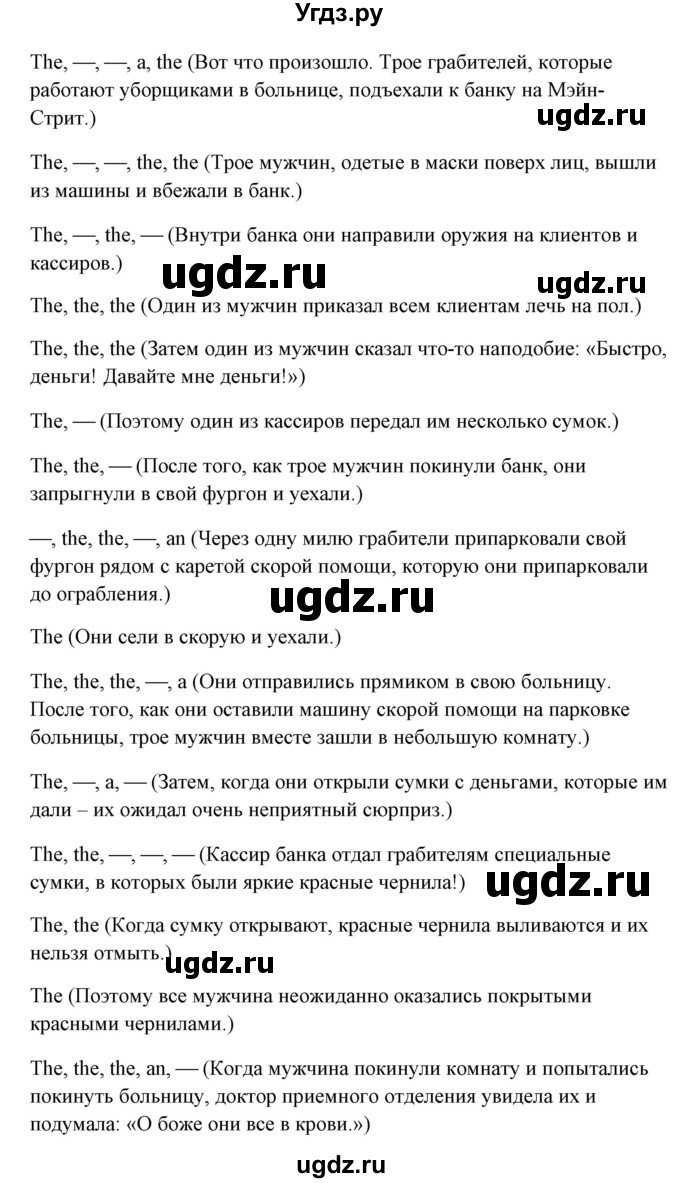 Угдз.ру

The, —, —, a, the (Вот что произошло. Трое грабителей, которые работают уборщиками в больнице, подъехали к банку на Мэйн-Стрит.)

ugdz.ru

The, —, —, the, the (Трое мужчин, одетые в маски поверх лиц, вышли из машины и вбежали в банк.)

The, —, the, — (Внутри банка они направили оружия на клиентов и кассиров.)

ugdz.ru ugdz.ru

The, the, the (Один из мужчин приказал всем клиентам лечь на пол.)

The, the, the (Затем один из мужчин сказал что-то наподобие: «Быстро, деньги! Давайте мне деньги!»)

The, — (Поэтому один из кассиров передал им несколько сумок.)

The, the, — (После того, как трое мужчин покинули банк, они запрыгнули в свой фургон и уехали.)

—, the, the, —, an (Через одну милю грабители припарковали свой фургон рядом с каретой скорой помощи, которую они припарковали до ограбления.)

ugdz.ru

The (Они сели в скорую и уехали.)

The, the, the, —, a (Они отправились прямиком в свою больницу. После того, как они оставили машину скорой помощи на парковке больницы, трое мужчин вместе зашли в небольшую комнату.)

The, —, a, — (Затем, когда они открыли сумки с деньгами, которые им дали – их ожидал очень неприятный сюрприз.)

The, the, —, —, — (Кассир банка отдал грабителям специальные сумки, в которых были яркие красные чернила!)

ugdz.ru

The, the (Когда сумку открывают, красные чернила выливаются и их нельзя отмыть.)

ugdz.ru

The (Поэтому все мужчина неожиданно оказались покрытыми красными чернилами.)

The, the, the, an, — (Когда мужчина покинули комнату и попытались покинуть больницу, доктор приемного отделения увидела их и подумала: «О боже они все в крови.»)

ugdz.ru